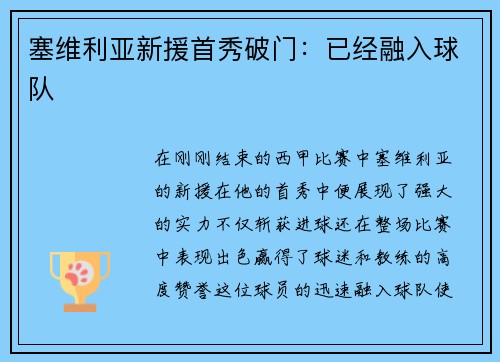 塞维利亚新援首秀破门：已经融入球队

在刚刚结束的西甲比赛中塞维利亚的新援在他的首秀中便展现了强大的实力不仅斩获进球还在整场比赛中表现出色赢得了球迷和教练的高度赞誉这位球员的迅速融入球队使